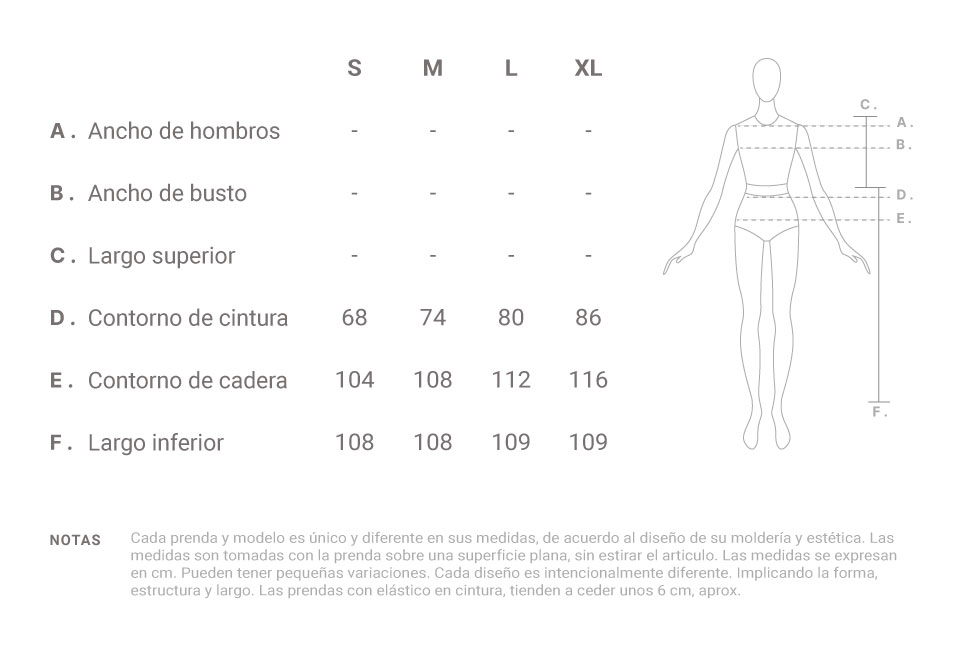 | | S | M | L | XL |
|---|---|---|---|---|
| A . Ancho de hombros | - | - | - | - |
| B . Ancho de busto | - | - | - | - |
| C . Largo superior | - | - | - | - |
| D . Contorno de cintura | 68 | 74 | 80 | 86 |
| E . Contorno de cadera | 104 | 108 | 112 | 116 |
| F . Largo inferior | 108 | 108 | 109 | 109 |

C .
A .
B .
D .
E .
F .

NOTAS Cada prenda y modelo es único y diferente en sus medidas, de acuerdo al diseño de su moldería y estética. Las medidas son tomadas con la prenda sobre una superficie plana, sin estirar el articulo. Las medidas se expresan en cm. Pueden tener pequeñas variaciones. Cada diseño es intencionalmente diferente. Implicando la forma, estructura y largo. Las prendas con elástico en cintura, tienden a ceder unos 6 cm, aprox.